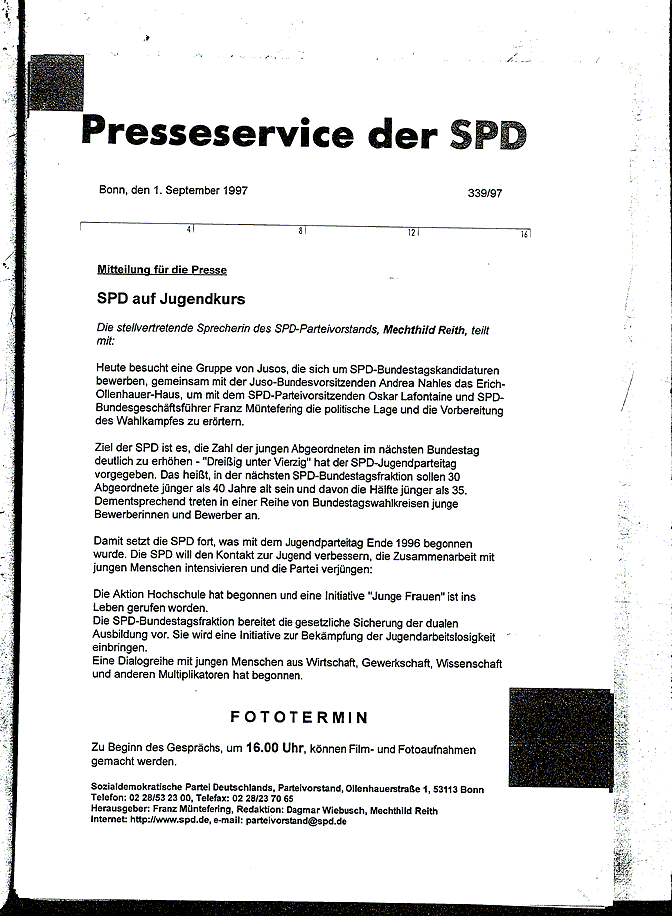 Presseservice der SPD

Bonn, den 1. September 1997

339/97

4 8 12 16

Mitteilung für die Presse

SPD auf Jugendkurs

Die stellvertretende Sprecherin des SPD-Parteivorstands, Mechthild Reith, teilt mit:

Heute besucht eine Gruppe von Jusos, die sich um SPD-Bundestagskandidaturen bewerben, gemeinsam mit der Juso-Bundesvorsitzenden Andrea Nahles das Erich-Ollenhauer-Haus, um mit dem SPD-Parteivorsitzenden Oskar Lafontaine und SPD-Bundesgeschäftsführer Franz Müntefering die politische Lage und die Vorbereitung des Wahlkampfes zu erörtern.

Ziel der SPD ist es, die Zahl der jungen Abgeordneten im nächsten Bundestag deutlich zu erhöhen - "Dreißig unter Vierzig" hat der SPD-Jugendparteitag vorgegeben. Das heißt, in der nächsten SPD-Bundestagsfraktion sollen 30 Abgeordnete jünger als 40 Jahre alt sein und davon die Hälfte jünger als 35. Dementsprechend treten in einer Reihe von Bundestagswahlkreisen junge Bewerberinnen und Bewerber an.

Damit setzt die SPD fort, was mit dem Jugendparteitag Ende 1996 begonnen wurde. Die SPD will den Kontakt zur Jugend verbessern, die Zusammenarbeit mit jungen Menschen intensivieren und die Partei verjüngen:

Die Aktion Hochschule hat begonnen und eine Initiative "Junge Frauen" ist ins Leben gerufen worden.
Die SPD-Bundestagsfraktion bereitet die gesetzliche Sicherung der dualen Ausbildung vor. Sie wird eine Initiative zur Bekämpfung der Jugendarbeitslosigkeit einbringen.
Eine Dialogreihe mit jungen Menschen aus Wirtschaft, Gewerkschaft, Wissenschaft und anderen Multiplikatoren hat begonnen.

FOTOTERMIN

Zu Beginn des Gesprächs, um 16.00 Uhr, können Film- und Fotoaufnahmen gemacht werden.

Sozialdemokratische Partei Deutschlands, Parteivorstand, Ollenhauerstraße 1, 53113 Bonn
Telefon: 02 28/53 23 00, Telefax: 02 28/23 70 65
Herausgeber: Franz Müntefering, Redaktion: Dagmar Wiebusch, Mechthild Reith
Internet: http://www.spd.de, e-mail: parteivorstand@spd.de